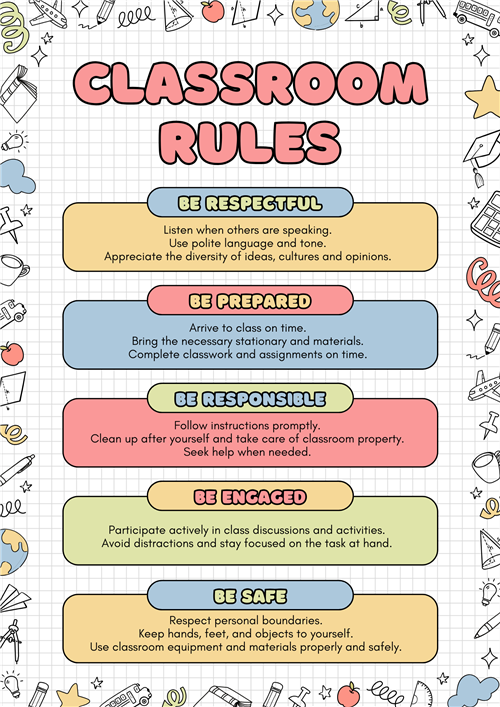 CLASSROOM RULES

BE RESPECTFUL

Listen when others are speaking.
Use polite language and tone.
Appreciate the diversity of ideas, cultures and opinions.

BE PREPARED

Arrive to class on time.
Bring the necessary stationary and materials.
Complete classwork and assignments on time.

BE RESPONSIBLE

Follow instructions promptly.
Clean up after yourself and take care of classroom property.
Seek help when needed.

BE ENGAGED

Participate actively in class discussions and activities.
Avoid distractions and stay focused on the task at hand.

BE SAFE

Respect personal boundaries.
Keep hands, feet, and objects to yourself.
Use classroom equipment and materials properly and safely.